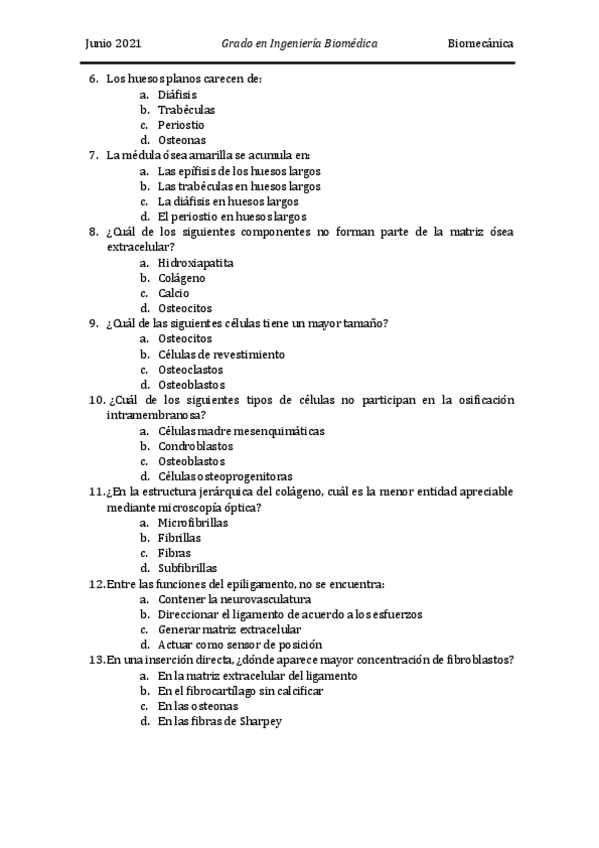 Junio 2021 Grado en Ingeniería Biomédica Biomecánica

6. Los huesos planos carecen de:
a. Diáfisis
b. Trabéculas
c. Periostio
d. Osteonas
7. La médula ósea amarilla se acumula en:
a. Las epífisis de los huesos largos
b. Las trabéculas en huesos largos
c. La diáfisis en huesos largos
d. El periostio en huesos largos
8. ¿Cuál de los siguientes componentes no forman parte de la matriz ósea extracelular?
a. Hidroxiapatita
b. Colágeno
c. Calcio
d. Osteocitos
9. ¿Cuál de las siguientes células tiene un mayor tamaño?
a. Osteocitos
b. Células de revestimiento
c. Osteoclastos
d. Osteoblastos
10. ¿Cuál de los siguientes tipos de células no participan en la osificación intramembranosa?
a. Células madre mesenquimáticas
b. Condroblastos
c. Osteoblastos
d. Células osteoprogenitoras
11. ¿En la estructura jerárquica del colágeno, cuál es la menor entidad apreciable mediante microscopía óptica?
a. Microfibrillas
b. Fibrillas
c. Fibras
d. Subfibrillas
12. Entre las funciones del epiligamento, no se encuentra:
a. Contener la neurovasculatura
b. Direccionar el ligamento de acuerdo a los esfuerzos
c. Generar matriz extracelular
d. Actuar como sensor de posición
13. En una inserción directa, ¿dónde aparece mayor concentración de fibroblastos?
a. En la matriz extracelular del ligamento
b. En el fibrocartílago sin calcificar
c. En las osteonas
d. En las fibras de Sharpey